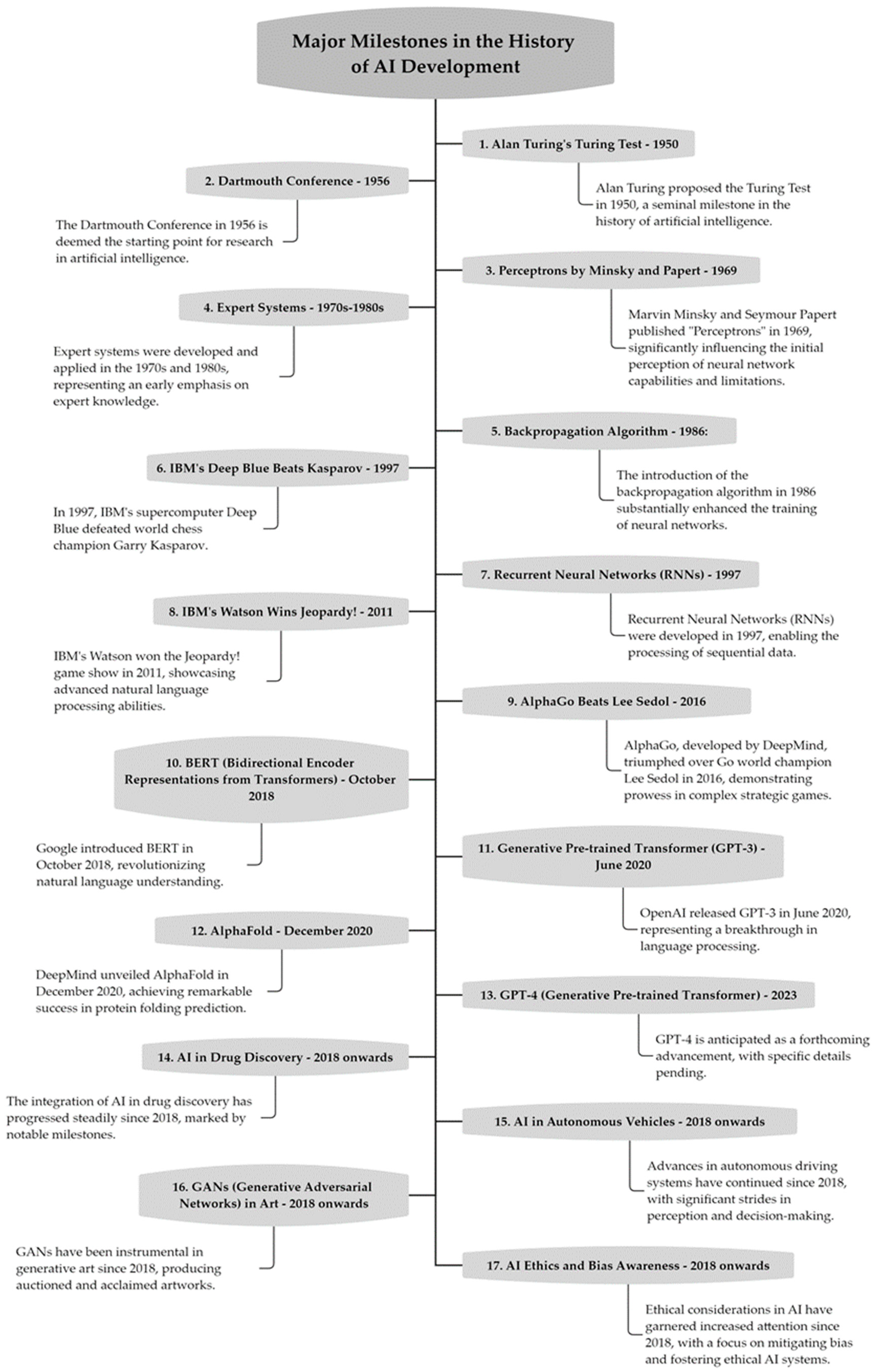 Major Milestones in the History of AI Development

1. Alan Turing's Turing Test - 1950

Alan Turing proposed the Turing Test in 1950, a seminal milestone in the history of artificial intelligence.

2. Dartmouth Conference - 1956

The Dartmouth Conference in 1956 is deemed the starting point for research in artificial intelligence.

3. Perceptrons by Minsky and Papert - 1969

Marvin Minsky and Seymour Papert published "Perceptrons" in 1969, significantly influencing the initial perception of neural network capabilities and limitations.

4. Expert Systems - 1970s-1980s

Expert systems were developed and applied in the 1970s and 1980s, representing an early emphasis on expert knowledge.

5. Backpropagation Algorithm - 1986:

The introduction of the backpropagation algorithm in 1986 substantially enhanced the training of neural networks.

6. IBM's Deep Blue Beats Kasparov - 1997

In 1997, IBM's supercomputer Deep Blue defeated world chess champion Garry Kasparov.

7. Recurrent Neural Networks (RNNs) - 1997

Recurrent Neural Networks (RNNs) were developed in 1997, enabling the processing of sequential data.

8. IBM's Watson Wins Jeopardy! - 2011

IBM's Watson won the Jeopardy! game show in 2011, showcasing advanced natural language processing abilities.

9. AlphaGo Beats Lee Sedol - 2016

AlphaGo, developed by DeepMind, triumphed over Go world champion Lee Sedol in 2016, demonstrating prowess in complex strategic games.

10. BERT (Bidirectional Encoder Representations from Transformers) - October 2018

Google introduced BERT in October 2018, revolutionizing natural language understanding.

11. Generative Pre-trained Transformer (GPT-3) - June 2020

OpenAI released GPT-3 in June 2020, representing a breakthrough in language processing.

12. AlphaFold - December 2020

DeepMind unveiled AlphaFold in December 2020, achieving remarkable success in protein folding prediction.

13. GPT-4 (Generative Pre-trained Transformer) - 2023

GPT-4 is anticipated as a forthcoming advancement, with specific details pending.

14. AI in Drug Discovery - 2018 onwards

The integration of AI in drug discovery has progressed steadily since 2018, marked by notable milestones.

15. AI in Autonomous Vehicles - 2018 onwards

Advances in autonomous driving systems have continued since 2018, with significant strides in perception and decision-making.

16. GANs (Generative Adversarial Networks) in Art - 2018 onwards

GANs have been instrumental in generative art since 2018, producing auctioned and acclaimed artworks.

17. AI Ethics and Bias Awareness - 2018 onwards

Ethical considerations in AI have garnered increased attention since 2018, with a focus on mitigating bias and fostering ethical AI systems.